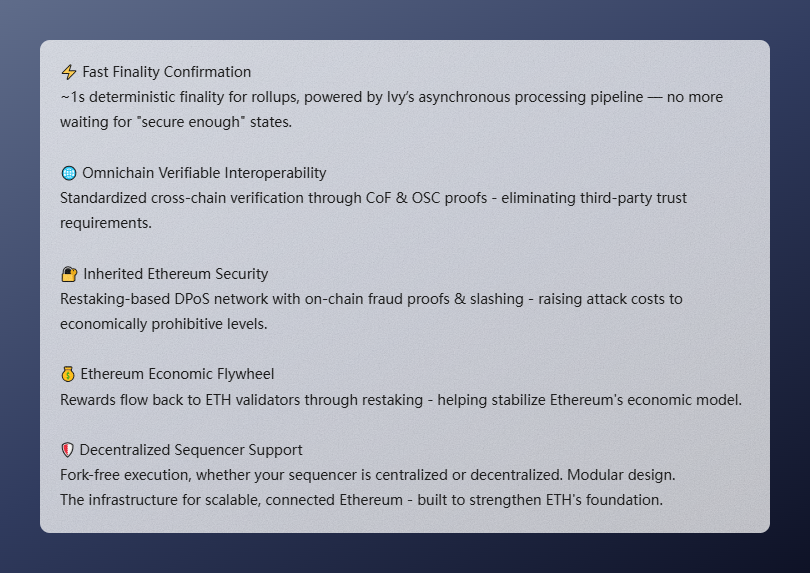 ⚡ Fast Finality Confirmation
~1s deterministic finality for rollups, powered by Ivy's asynchronous processing pipeline — no more waiting for "secure enough" states.

🌐 Omnichain Verifiable Interoperability
Standardized cross-chain verification through CoF & OSC proofs - eliminating third-party trust requirements.

🔐 Inherited Ethereum Security
Restaking-based DPoS network with on-chain fraud proofs & slashing - raising attack costs to economically prohibitive levels.

💰 Ethereum Economic Flywheel
Rewards flow back to ETH validators through restaking - helping stabilize Ethereum's economic model.

🛡️ Decentralized Sequencer Support
Fork-free execution, whether your sequencer is centralized or decentralized. Modular design.
The infrastructure for scalable, connected Ethereum - built to strengthen ETH's foundation.